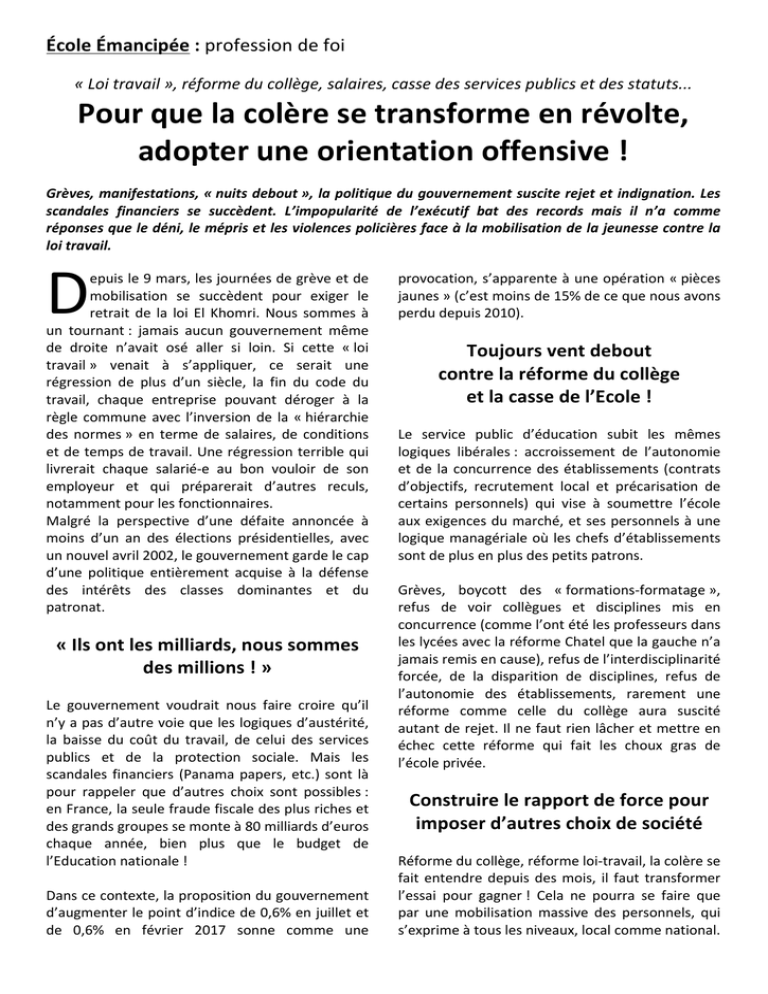 École Émancipée : profession de foi

« Loi travail », réforme du collège, salaires, casse des services publics et des statuts...

Pour que la colère se transforme en révolte, adopter une orientation offensive !

Grèves, manifestations, « nuits debout », la politique du gouvernement suscite rejet et indignation. Les scandales financiers se succèdent. L'impopularité de l'exécutif bat des records mais il n'a comme réponses que le déni, le mépris et les violences policières face à la mobilisation de la jeunesse contre la loi travail.

Depuis le 9 mars, les journées de grève et de mobilisation se succèdent pour exiger le retrait de la loi El Khomri. Nous sommes à un tournant : jamais aucun gouvernement même de droite n'avait osé aller si loin. Si cette « loi travail » venait à s'appliquer, ce serait une régression de plus d'un siècle, la fin du code du travail, chaque entreprise pouvant déroger à la règle commune avec l'inversion de la « hiérarchie des normes » en terme de salaires, de conditions et de temps de travail. Une régression terrible qui livrerait chaque salarié-e au bon vouloir de son employeur et qui préparerait d'autres reculs, notamment pour les fonctionnaires.
Malgré la perspective d'une défaite annoncée à moins d'un an des élections présidentielles, avec un nouvel avril 2002, le gouvernement garde le cap d'une politique entièrement acquise à la défense des intérêts des classes dominantes et du patronat.

« Ils ont les milliards, nous sommes des millions ! »

Le gouvernement voudrait nous faire croire qu'il n'y a pas d'autre voie que les logiques d'austérité, la baisse du coût du travail, de celui des services publics et de la protection sociale. Mais les scandales financiers (Panama papers, etc.) sont là pour rappeler que d'autres choix sont possibles : en France, la seule fraude fiscale des plus riches et des grands groupes se monte à 80 milliards d'euros chaque année, bien plus que le budget de l'Education nationale !

Dans ce contexte, la proposition du gouvernement d'augmenter le point d'indice de 0,6% en juillet et de 0,6% en février 2017 sonne comme une provocation, s'apparente à une opération « pièces jaunes » (c'est moins de 15% de ce que nous avons perdu depuis 2010).

Toujours vent debout contre la réforme du collège et la casse de l'Ecole !

Le service public d'éducation subit les mêmes logiques libérales : accroissement de l'autonomie et de la concurrence des établissements (contrats d'objectifs, recrutement local et précarisation de certains personnels) qui vise à soumettre l'école aux exigences du marché, et ses personnels à une logique managériale où les chefs d'établissements sont de plus en plus des petits patrons.

Grèves, boycott des « formations-formatage », refus de voir collègues et disciplines mis en concurrence (comme l'ont été les professeurs dans les lycées avec la réforme Chatel que la gauche n'a jamais remis en cause), refus de l'interdisciplinarité forcée, de la disparition de disciplines, refus de l'autonomie des établissements, rarement une réforme comme celle du collège aura suscité autant de rejet. Il ne faut rien lâcher et mettre en échec cette réforme qui fait les choux gras de l'école privée.

Construire le rapport de force pour imposer d'autres choix de société

Réforme du collège, réforme loi-travail, la colère se fait entendre depuis des mois, il faut transformer l'essai pour gagner ! Cela ne pourra se faire que par une mobilisation massive des personnels, qui s'exprime à tous les niveaux, local comme national.